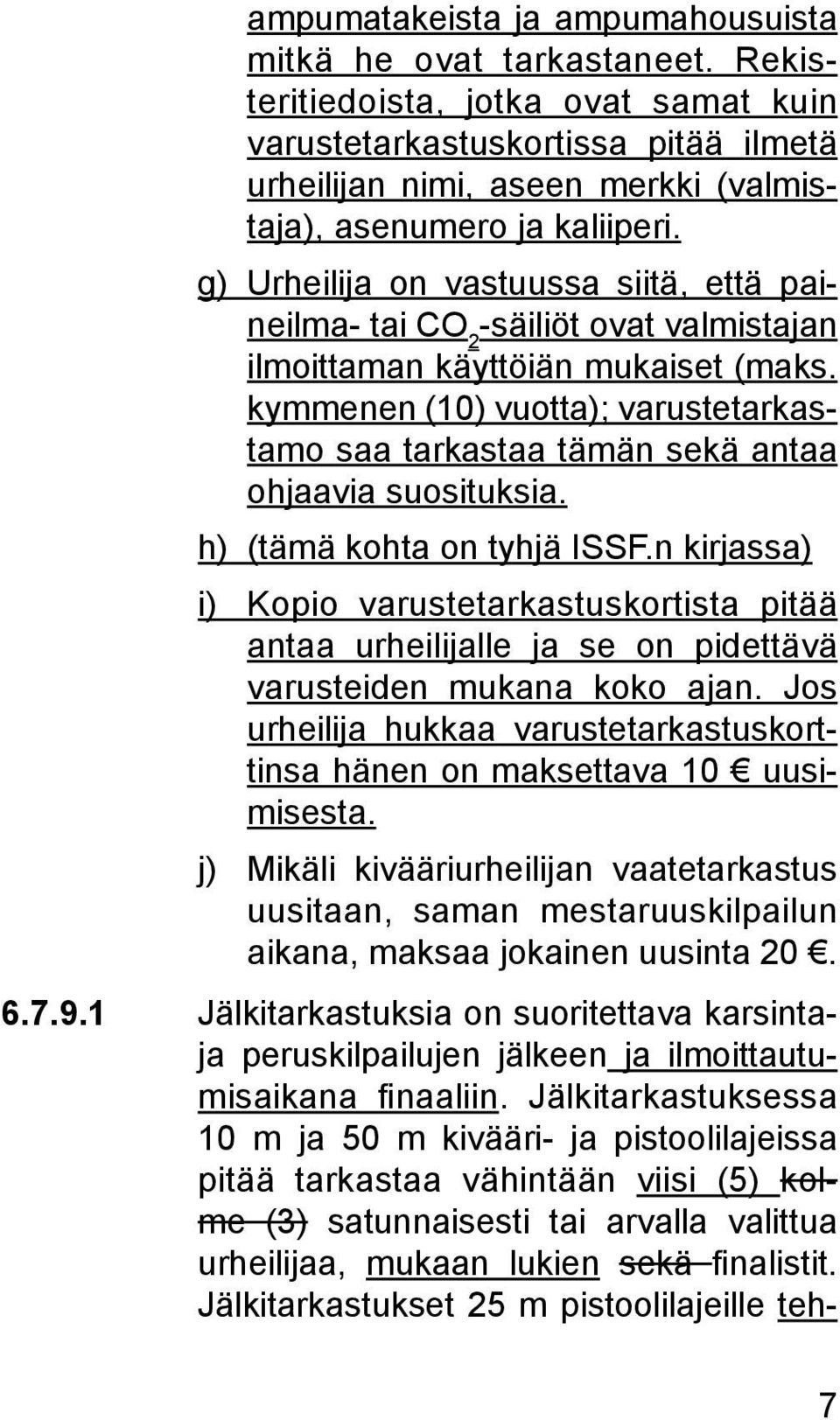 ampumatakeista ja ampumahousuista mitkä he ovat tarkastaneet. Rekisteritiedoista, jotka ovat samat kuin varustetarkastuskortissa pitää ilmetä urheilijan nimi, aseen merkki (valmistaja), asenumero ja kaliiperi.

g) Urheilija on vastuussa siitä, että paineilma- tai $CO_2$-säiliöt ovat valmistajan ilmoittaman käyttöiän mukaiset (maks. kymmenen (10) vuotta); varustetarkastamo saa tarkastaa tämän sekä antaa ohjaavia suosituksia.

h) (tämä kohta on tyhjä ISSF.n kirjassa)

i) Kopio varustetarkastuskortista pitää antaa urheilijalle ja se on pidettävä varusteiden mukana koko ajan. Jos urheilija hukkaa varustetarkastuskorttinsa hänen on maksettava 10 € uusimisesta.

j) Mikäli kivääriurheilijan vaatetarkastus uusitaan, saman mestaruuskilpailun aikana, maksaa jokainen uusinta 20 €.

6.7.9.1 Jälkitarkastuksia on suoritettava karsinta- ja peruskilpailujen jälkeen ja ilmoittautumisaikana finaaliin. Jälkitarkastuksessa 10 m ja 50 m kivääri- ja pistoolilajeissa pitää tarkastaa vähintään viisi (5) kolme (3) satunnaisesti tai arvalla valittua urheilijaa, mukaan lukien sekä finalistit. Jälkitarkastukset 25 m pistoolilajeille teh-

7